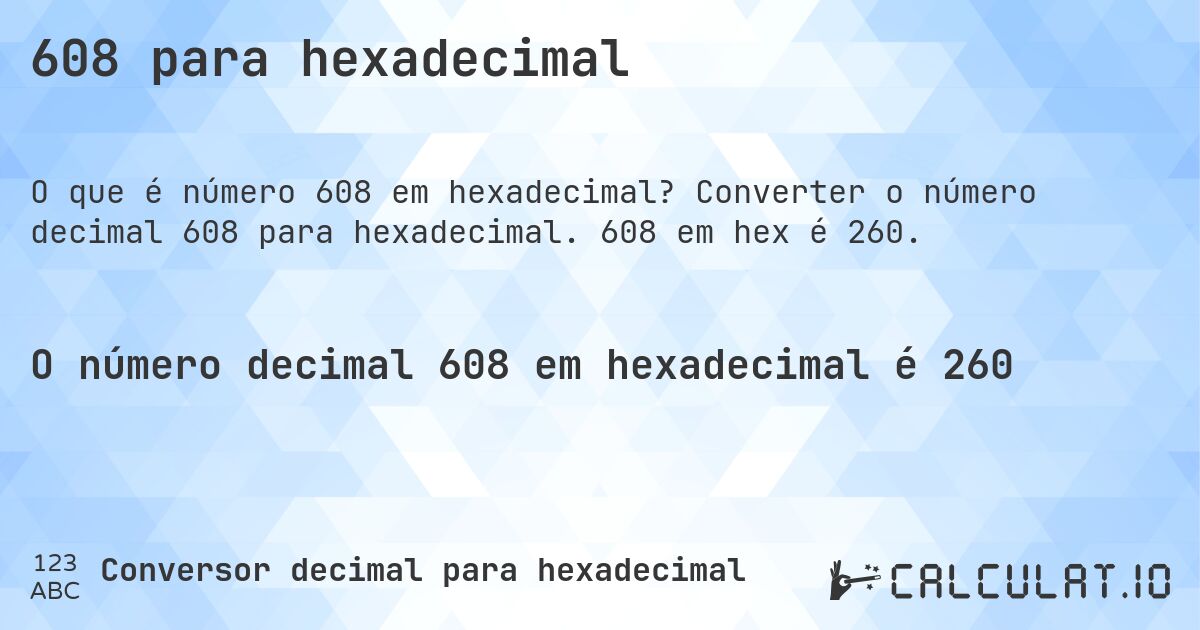 608 para hexadecimal

O que é número 608 em hexadecimal? Converter o número decimal 608 para hexadecimal. 608 em hex é 260.

O número decimal 608 em hexadecimal é 260

123
ABC
Conversor decimal para hexadecimal

CALCULAT.IO